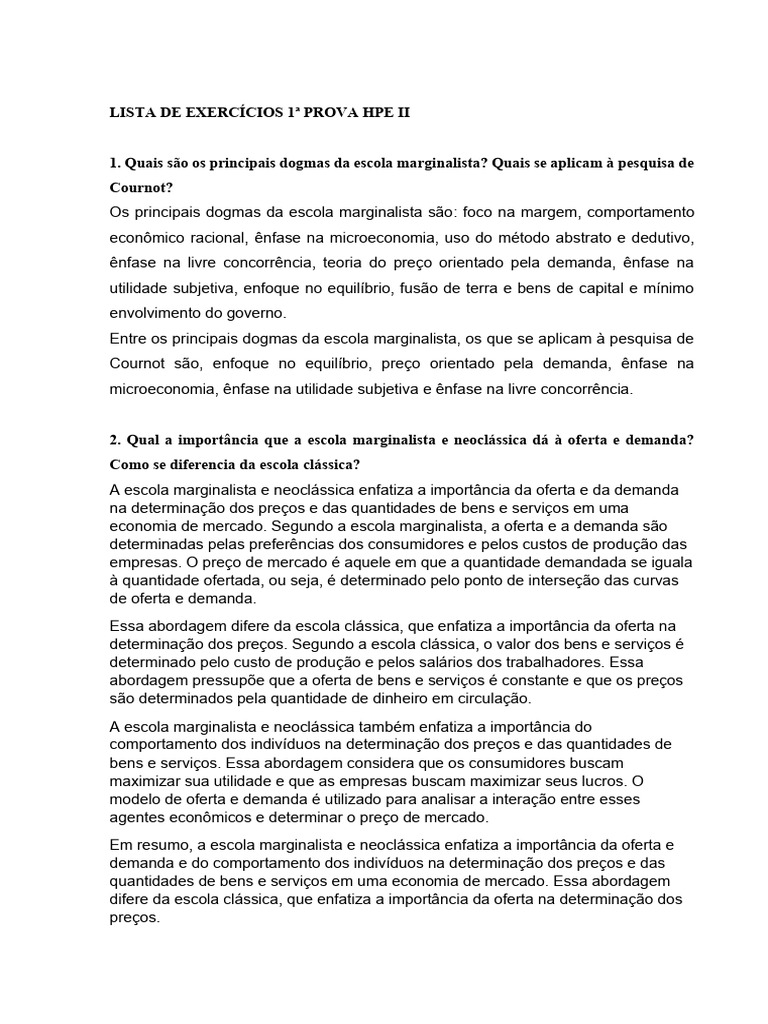 LISTA DE EXERCÍCIOS 1ª PROVA HPE II

1. Quais são os principais dogmas da escola marginalista? Quais se aplicam à pesquisa de Cournot?

Os principais dogmas da escola marginalista são: foco na margem, comportamento econômico racional, ênfase na microeconomia, uso do método abstrato e dedutivo, ênfase na livre concorrência, teoria do preço orientado pela demanda, ênfase na utilidade subjetiva, enfoque no equilíbrio, fusão de terra e bens de capital e mínimo envolvimento do governo.

Entre os principais dogmas da escola marginalista, os que se aplicam à pesquisa de Cournot são, enfoque no equilíbrio, preço orientado pela demanda, ênfase na microeconomia, ênfase na utilidade subjetiva e ênfase na livre concorrência.

2. Qual a importância que a escola marginalista e neoclássica dá à oferta e demanda? Como se diferencia da escola clássica?

A escola marginalista e neoclássica enfatiza a importância da oferta e da demanda na determinação dos preços e das quantidades de bens e serviços em uma economia de mercado. Segundo a escola marginalista, a oferta e a demanda são determinadas pelas preferências dos consumidores e pelos custos de produção das empresas. O preço de mercado é aquele em que a quantidade demandada se iguala à quantidade ofertada, ou seja, é determinado pelo ponto de interseção das curvas de oferta e demanda.

Essa abordagem difere da escola clássica, que enfatiza a importância da oferta na determinação dos preços. Segundo a escola clássica, o valor dos bens e serviços é determinado pelo custo de produção e pelos salários dos trabalhadores. Essa abordagem pressupõe que a oferta de bens e serviços é constante e que os preços são determinados pela quantidade de dinheiro em circulação.

A escola marginalista e neoclássica também enfatiza a importância do comportamento dos indivíduos na determinação dos preços e das quantidades de bens e serviços. Essa abordagem considera que os consumidores buscam maximizar sua utilidade e que as empresas buscam maximizar seus lucros. O modelo de oferta e demanda é utilizado para analisar a interação entre esses agentes econômicos e determinar o preço de mercado.

Em resumo, a escola marginalista e neoclássica enfatiza a importância da oferta e demanda e do comportamento dos indivíduos na determinação dos preços e das quantidades de bens e serviços em uma economia de mercado. Essa abordagem difere da escola clássica, que enfatiza a importância da oferta na determinação dos preços.